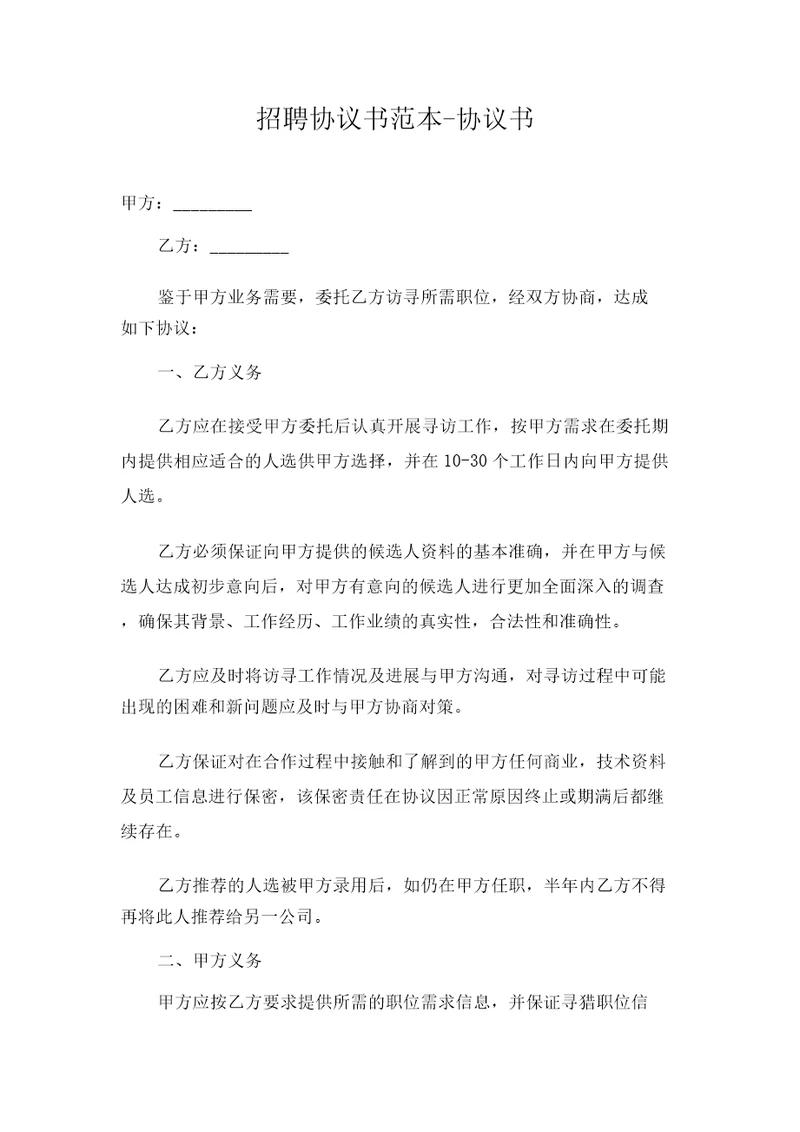 招聘协议书范本-协议书

甲方：_________

乙方：_________

鉴于甲方业务需要，委托乙方访寻所需职位，经双方协商，达成如下协议：

一、乙方义务

乙方应在接受甲方委托后认真开展寻访工作，按甲方需求在委托期内提供相应适合的人选供甲方选择，并在10-30个工作日内向甲方提供人选。

乙方必须保证向甲方提供的候选人资料的基本准确，并在甲方与候选人达成初步意向后，对甲方有意向的候选人进行更加全面深入的调查，确保其背景、工作经历、工作业绩的真实性，合法性和准确性。

乙方应及时将访寻工作情况及进展与甲方沟通，对寻访过程中可能出现的困难和新问题应及时与甲方协商对策。

乙方保证对在合作过程中接触和了解到的甲方任何商业，技术资料及员工信息进行保密，该保密责任在协议因正常原因终止或期满后都继续存在。

乙方推荐的人选被甲方录用后，如仍在甲方任职，半年内乙方不得再将此人推荐给另一公司。

二、甲方义务

甲方应按乙方要求提供所需的职位需求信息，并保证寻猎职位信